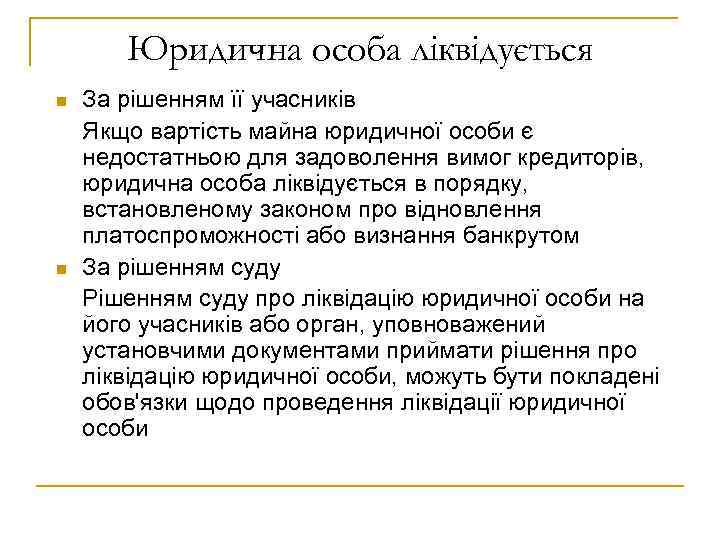 Юридична особа ліквідується

За рішенням її учасників

Якщо вартість майна юридичної особи є недостатньою для задоволення вимог кредиторів, юридична особа ліквідується в порядку, встановленому законом про відновлення платоспроможності або визнання банкрутом

За рішенням суду

Рішенням суду про ліквідацію юридичної особи на його учасників або орган, уповноважений установчими документами приймати рішення про ліквідацію юридичної особи, можуть бути покладені обов'язки щодо проведення ліквідації юридичної особи